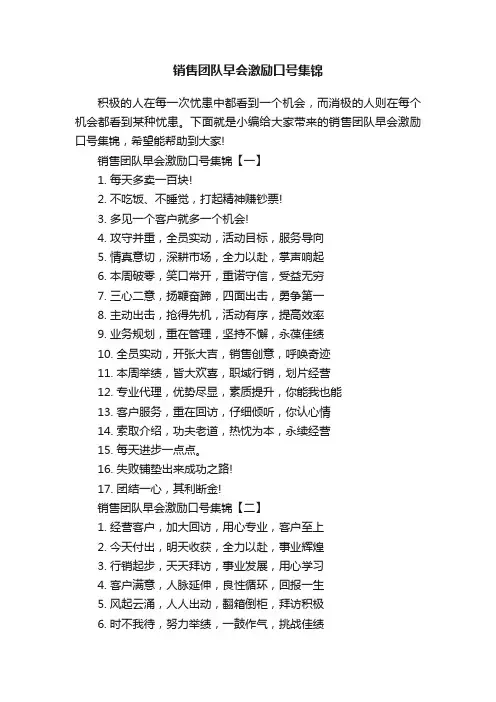 销售团队早会激励口号集锦

积极的人在每一次忧患中都看到一个机会，而消极的人则在每个机会都看到某种忧患。下面就是小编给大家带来的销售团队早会激励口号集锦，希望能帮助到大家!

销售团队早会激励口号集锦【一】

1. 每天多卖一百块!

2. 不吃饭、不睡觉，打起精神赚钞票!

3. 多见一个客户就多一个机会!

4. 攻守并重，全员实动，活动目标，服务导向

5. 情真意切，深耕市场，全力以赴，掌声响起

6. 本周破零，笑口常开，重诺守信，受益无穷

7. 三心二意，扬鞭奋蹄，四面出击，勇争第一

8. 主动出击，抢得先机，活动有序，提高效率

9. 业务规划，重在管理，坚持不懈，永葆佳绩

10. 全员实动，开张大吉，销售创意，呼唤奇迹

11. 本周举绩，皆大欢喜，职域行销，划片经营

12. 专业代理，优势尽显，素质提升，你能我也能

13. 客户服务，重在回访，仔细倾听，你认心情

14. 索取介绍，功夫老道，热忱为本，永续经营

15. 每天进步一点点。

16. 失败铺垫出来成功之路!

17. 团结一心，其利断金!

销售团队早会激励口号集锦【二】

1. 经营客户，加大回访，用心专业，客户至上

2. 今天付出，明天收获，全力以赴，事业辉煌

3. 行销起步，天天拜访，事业发展，用心学习

4. 客户满意，人脉延伸，良性循环，回报一生

5. 风起云涌，人人出动，翻箱倒柜，拜访积极

6. 时不我待，努力举绩，一鼓作气，挑战佳绩